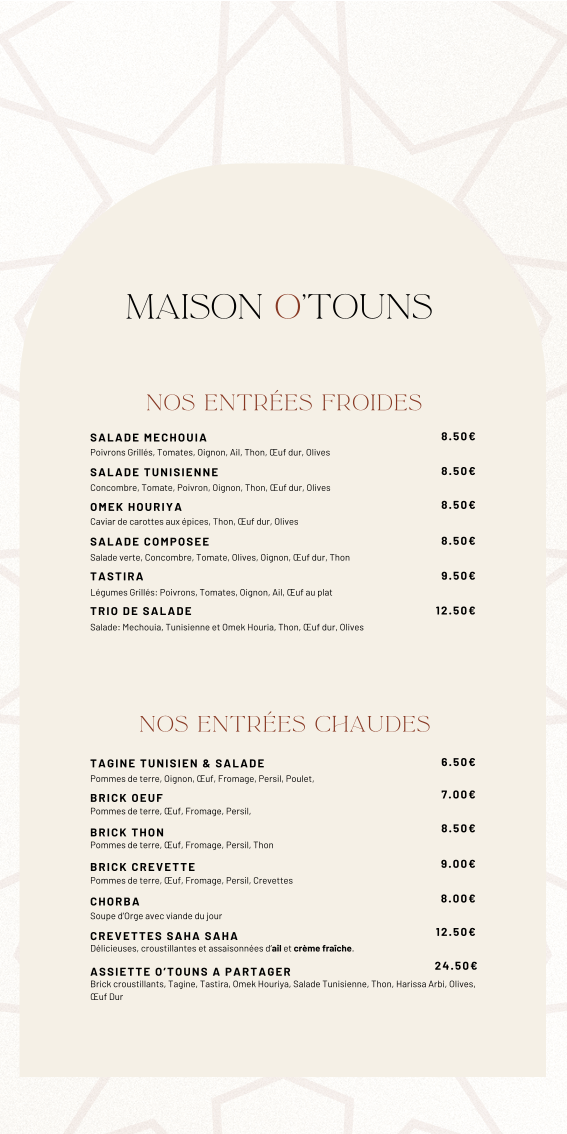 MAISON O'TOUNS

NOS ENTRÉES FROIDES

SALADE MECHOUIA 8.50€
Poivrons Grillés, Tomates, Oignon, Ail, Thon, Œuf dur, Olives

SALADE TUNISIENNE 8.50€
Concombre, Tomate, Poivron, Oignon, Thon, Œuf dur, Olives

OMEK HOURIYA 8.50€
Caviar de carottes aux épices, Thon, Œuf dur, Olives

SALADE COMPOSEE 8.50€
Salade verte, Concombre, Tomate, Olives, Oignon, Œuf dur, Thon

TASTIRA 9.50€
Légumes Grillés: Poivrons, Tomates, Oignon, Ail, Œuf au plat

TRIO DE SALADE 12.50€
Salade: Mechouia, Tunisienne et Omek Houria, Thon, Œuf dur, Olives

NOS ENTRÉES CHAUDES

TAGINE TUNISIEN & SALADE 6.50€
Pommes de terre, Oignon, Œuf, Fromage, Persil, Poulet,

BRICK OEUF 7.00€
Pommes de terre, Œuf, Fromage, Persil,

BRICK THON 8.50€
Pommes de terre, Œuf, Fromage, Persil, Thon

BRICK CREVETTE 9.00€
Pommes de terre, Œuf, Fromage, Persil, Crevettes

CHORBA 8.00€
Soupe d'Orge avec viande du jour

CREVETTES SAHA SAHA 12.50€
Délicieuses, croustillantes et assaisonnées d'ail et crème fraîche.

ASSIETTE O'TOUNS A PARTAGER 24.50€
Brick croustillants, Tagine, Tastira, Omek Houriya, Salade Tunisienne, Thon, Harissa Arbi, Olives, Œuf Dur